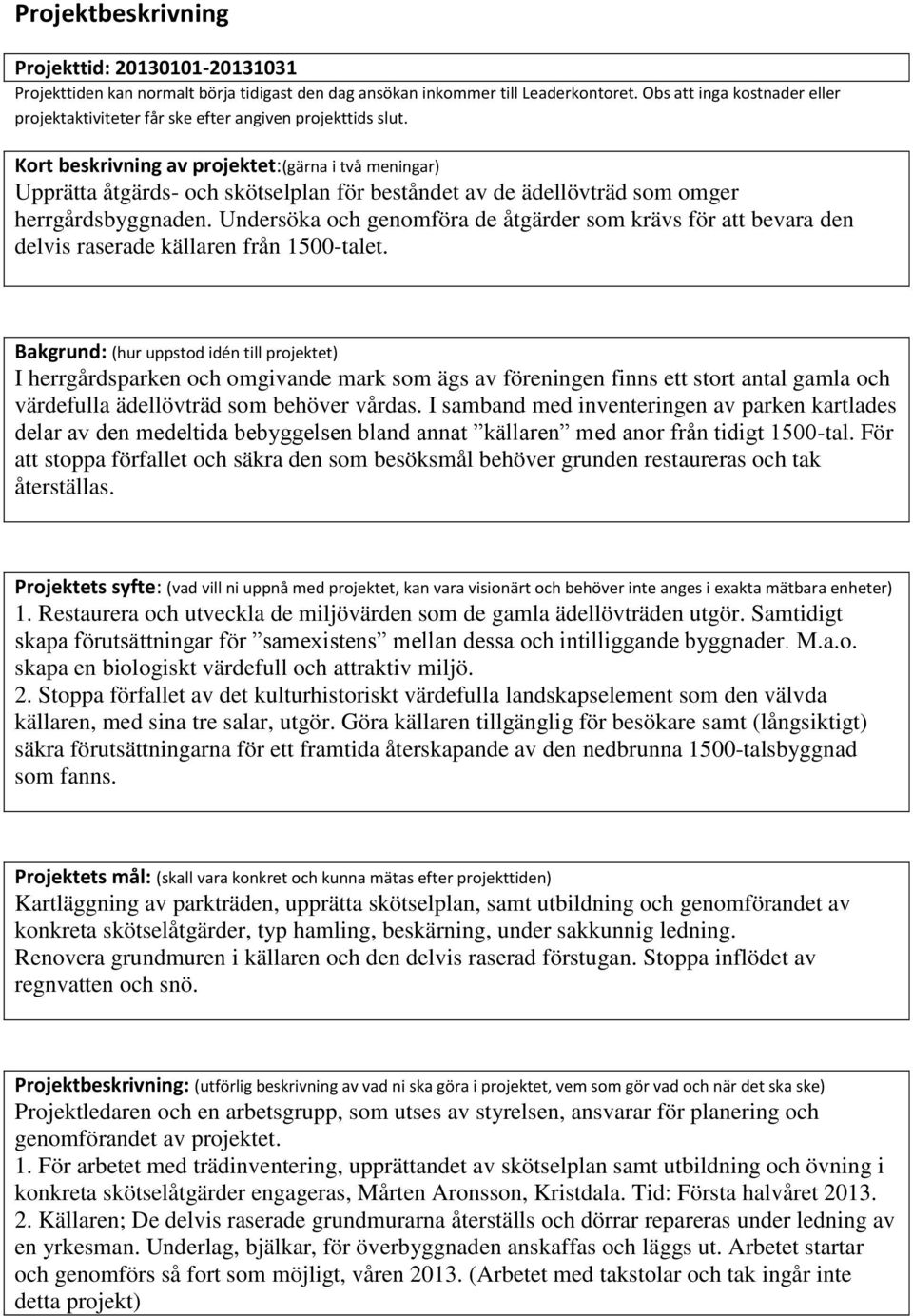 Projektbeskrivning

Projekttid: 20130101-20131031
Projekttiden kan normalt börja tidigast den dag ansökan inkommer till Leaderkontoret. Obs att inga kostnader eller projektaktiviteter får ske efter angiven projekttids slut.

Kort beskrivning av projektet:(gärna i två meningar)
Upprätta åtgärds- och skötselplan för beståndet av de ädellövträd som omger herrgårdsbyggnaden. Undersöka och genomföra de åtgärder som krävs för att bevara den delvis raserade källaren från 1500-talet.

Bakgrund: (hur uppstod idén till projektet)
I herrgårdsparken och omgivande mark som ägs av föreningen finns ett stort antal gamla och värdefulla ädellövträd som behöver vårdas. I samband med inventeringen av parken kartlades delar av den medeltida bebyggelsen bland annat ”källaren” med anor från tidigt 1500-tal. För att stoppa förfallet och säkra den som besöksmål behöver grunden restaureras och tak återställas.

Projektets syfte: (vad vill ni uppnå med projektet, kan vara visionärt och behöver inte anges i exakta mätbara enheter)
1. Restaurera och utveckla de miljövärden som de gamla ädellövträden utgör. Samtidigt skapa förutsättningar för ”samexistens” mellan dessa och intilliggande byggnader. M.a.o. skapa en biologiskt värdefull och attraktiv miljö.
2. Stoppa förfallet av det kulturhistoriskt värdefulla landskapselement som den välvda källaren, med sina tre salar, utgör. Göra källaren tillgänglig för besökare samt (långsiktigt) säkra förutsättningarna för ett framtida återskapande av den nedbrunna 1500-talsbyggnad som fanns.

Projektets mål: (skall vara konkret och kunna mätas efter projekttiden)
Kartläggning av parkträden, upprätta skötselplan, samt utbildning och genomförandet av konkreta skötselåtgärder, typ hamling, beskärning, under sakkunnig ledning.
Renovera grundmuren i källaren och den delvis raserad förstugan. Stoppa inflödet av regnvatten och snö.

Projektbeskrivning: (utförlig beskrivning av vad ni ska göra i projektet, vem som gör vad och när det ska ske)
Projektledaren och en arbetsgrupp, som utses av styrelsen, ansvarar för planering och genomförandet av projektet.
1. För arbetet med trädinventering, upprättandet av skötselplan samt utbildning och övning i konkreta skötselåtgärder engageras, Mårten Aronsson, Kristdala. Tid: Första halvåret 2013.
2. Källaren; De delvis raserade grundmurarna återställs och dörrar repareras under ledning av en yrkesman. Underlag, bjälkar, för överbyggnaden anskaffas och läggs ut. Arbetet startar och genomförs så fort som möjligt, våren 2013. (Arbetet med takstolar och tak ingår inte detta projekt)